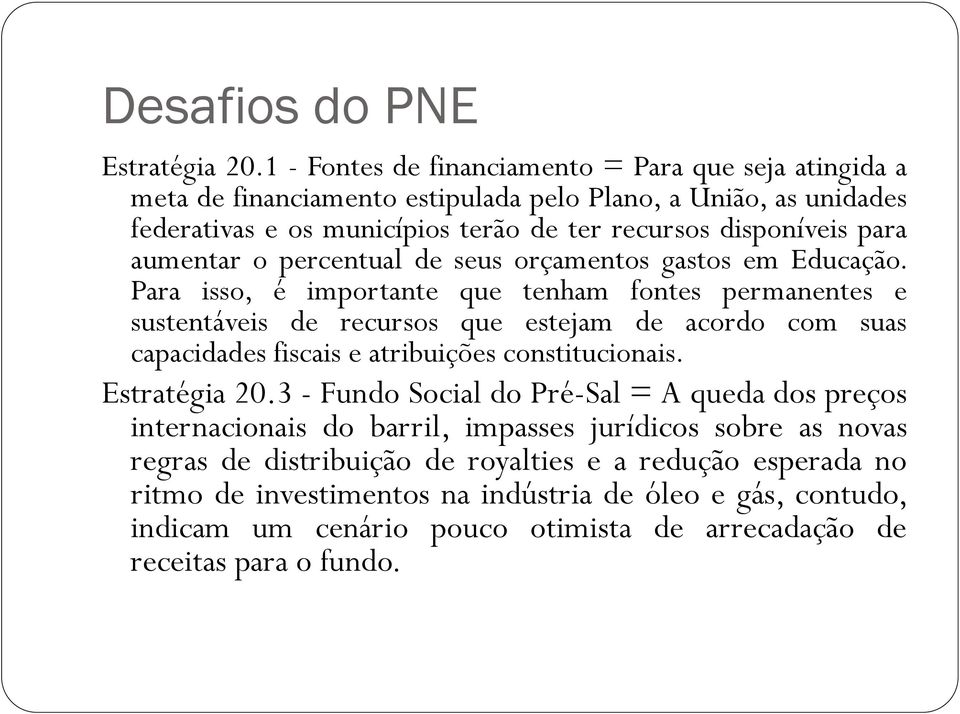 Desafios do PNE

Estratégia 20.1 - Fontes de financiamento = Para que seja atingida a meta de financiamento estipulada pelo Plano, a União, as unidades federativas e os municípios terão de ter recursos disponíveis para aumentar o percentual de seus orçamentos gastos em Educação. Para isso, é importante que tenham fontes permanentes e sustentáveis de recursos que estejam de acordo com suas capacidades fiscais e atribuições constitucionais.

Estratégia 20.3 - Fundo Social do Pré-Sal = A queda dos preços internacionais do barril, impasses jurídicos sobre as novas regras de distribuição de royalties e a redução esperada no ritmo de investimentos na indústria de óleo e gás, contudo, indicam um cenário pouco otimista de arrecadação de receitas para o fundo.